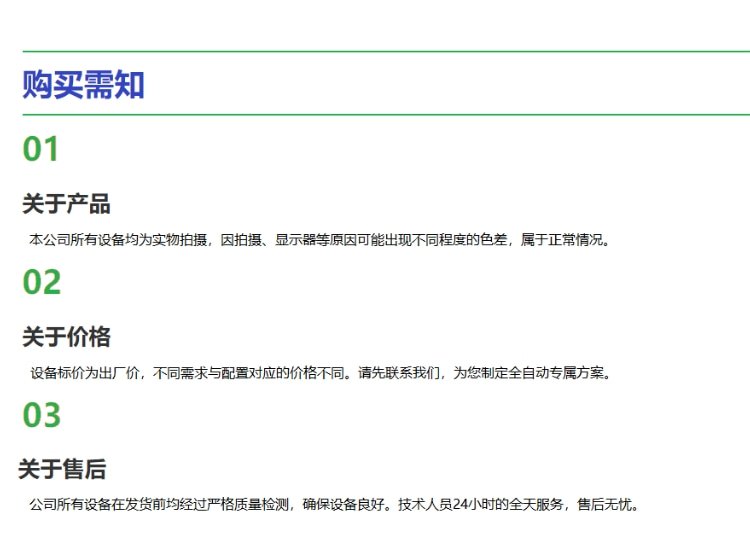 购买需知

01

关于产品

本公司所有设备均为实物拍摄，因拍摄、显示器等原因可能出现不同程度的色差，属于正常情况。

02

关于价格

设备标价为出厂价，不同需求与配置对应的价格不同。请先联系我们，为您制定全自动专属方案。

03

关于售后

公司所有设备在发货前均经过严格质量检测，确保设备良好。技术人员24小时的全天服务，售后无忧。